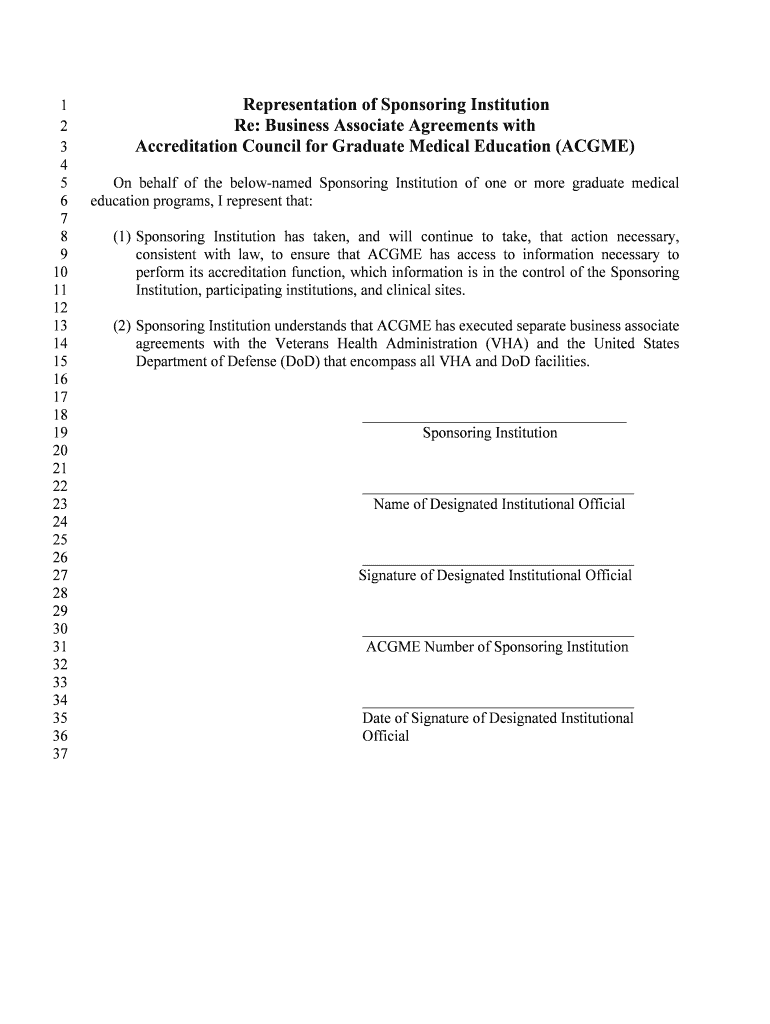 1 Representation of Sponsoring Institution
2 Re: Business Associate Agreements with
3 Accreditation Council for Graduate Medical Education (ACGME)
4
5 On behalf of the below-named Sponsoring Institution of one or more graduate medical
6 education programs, I represent that:
7
8 (1) Sponsoring Institution has taken, and will continue to take, that action necessary,
9 consistent with law, to ensure that ACGME has access to information necessary to
10 perform its accreditation function, which information is in the control of the Sponsoring
11 Institution, participating institutions, and clinical sites.
12
13 (2) Sponsoring Institution understands that ACGME has executed separate business associate
14 agreements with the Veterans Health Administration (VHA) and the United States
15 Department of Defense (DoD) that encompass all VHA and DoD facilities.
16
17
18
19 Sponsoring Institution
20
21
22
23 Name of Designated Institutional Official
24
25
26
27 Signature of Designated Institutional Official
28
29
30
31 ACGME Number of Sponsoring Institution
32
33
34
35 Date of Signature of Designated Institutional
36 Official
37